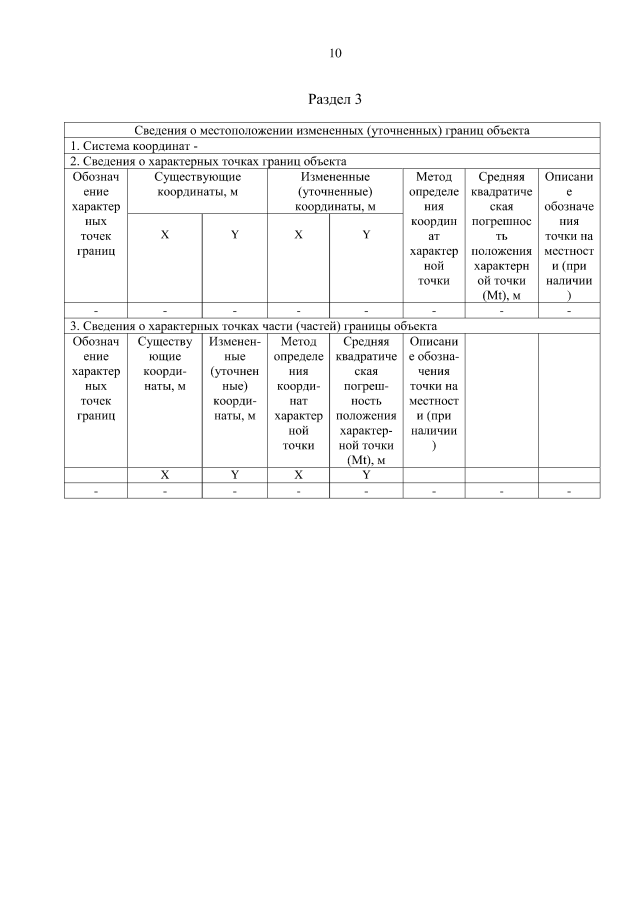 10

Раздел 3

| Сведения о местоположении измененных (уточненных) границ объекта | | | | | | | |
|---|---|---|---|---|---|---|---|
| 1. Система координат - | | | | | | | |
| 2. Сведения о характерных точках границ объекта | | | | | | | |
| Обозначение характерных точек границ | Существующие координаты, м | | Измененные (уточненные) координаты, м | | Метод определения координат характерной точки | Средняя квадратическая погрешность положения характерной точки (Mt), м | Описание обозначения точки на местности (при наличии) |
| | X | Y | X | Y | | | |
| - | - | - | - | - | - | - | - |
| 3. Сведения о характерных точках части (частей) границы объекта | | | | | | | |
| Обозначение характерных точек границ | Существующие координаты, м | Измененные (уточненные) координаты, м | Метод определения координат характерной точки | Средняя квадратическая погрешность положения характерной точки (Mt), м | Описание обозначения точки на местности (при наличии) | | |
| | X | Y | X | Y | | | |
| - | - | - | - | - | - | - | - |